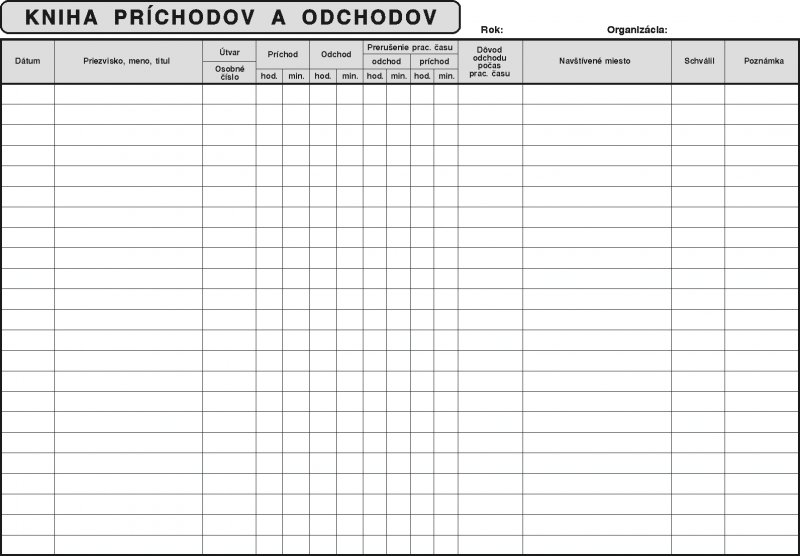 KNIHA PRÍCHODOV A ODCHODOV

Rok:

Organizácia:

| Dátum | Priezvisko, meno, titul | Útvar / Osobné číslo | Príchod hod. | Príchod min. | Odchod hod. | Odchod min. | Prerušenie prac. času odchod hod. | Prerušenie prac. času odchod min. | Prerušenie prac. času príchod hod. | Prerušenie prac. času príchod min. | Dôvod odchodu počas prac. času | Navštívené miesto | Schválil | Poznámka |
|---|---|---|---|---|---|---|---|---|---|---|---|---|---|---|
| | | | | | | | | | | | | | | |